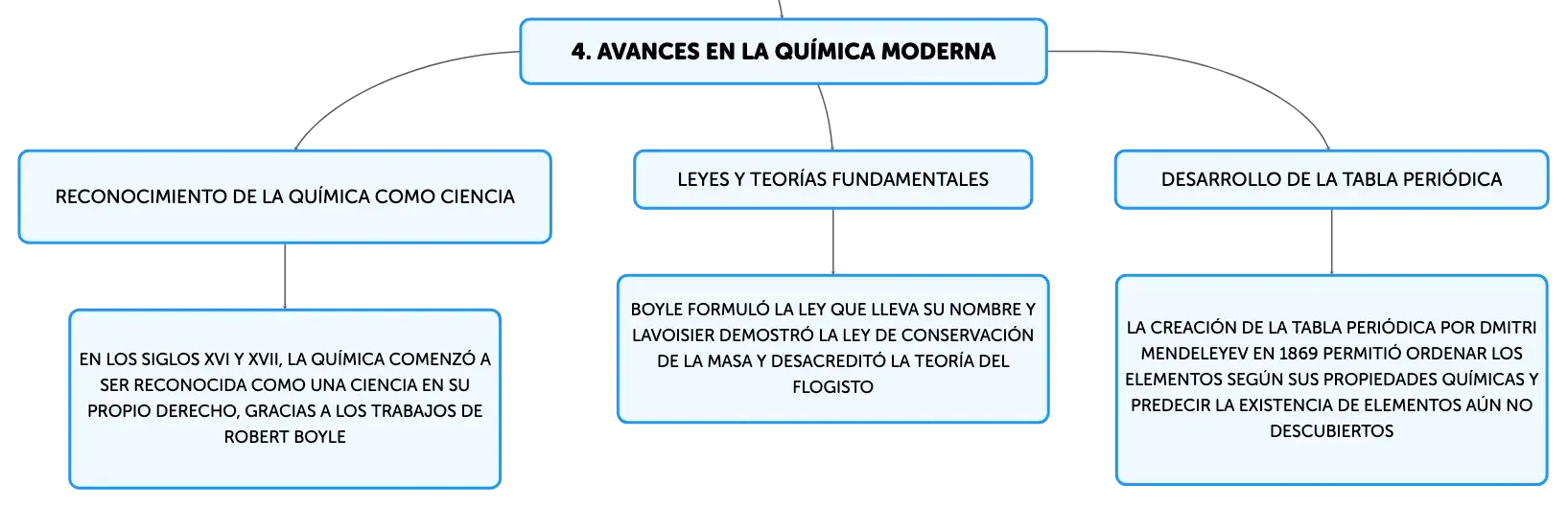 4. AVANCES EN LA QUÍMICA MODERNA

RECONOCIMIENTO DE LA QUÍMICA COMO CIENCIA

EN LOS SIGLOS XVI Y XVII, LA QUÍMICA COMENZÓ A SER RECONOCIDA COMO UNA CIENCIA EN SU PROPIO DERECHO, GRACIAS A LOS TRABAJOS DE ROBERT BOYLE

LEYES Y TEORÍAS FUNDAMENTALES

BOYLE FORMULÓ LA LEY QUE LLEVA SU NOMBRE Y LAVOISIER DEMOSTRÓ LA LEY DE CONSERVACIÓN DE LA MASA Y DESACREDITÓ LA TEORÍA DEL FLOGISTO

DESARROLLO DE LA TABLA PERIÓDICA

LA CREACIÓN DE LA TABLA PERIÓDICA POR DMITRI MENDELEYEV EN 1869 PERMITIÓ ORDENAR LOS ELEMENTOS SEGÚN SUS PROPIEDADES QUÍMICAS Y PREDECIR LA EXISTENCIA DE ELEMENTOS AÚN NO DESCUBIERTOS